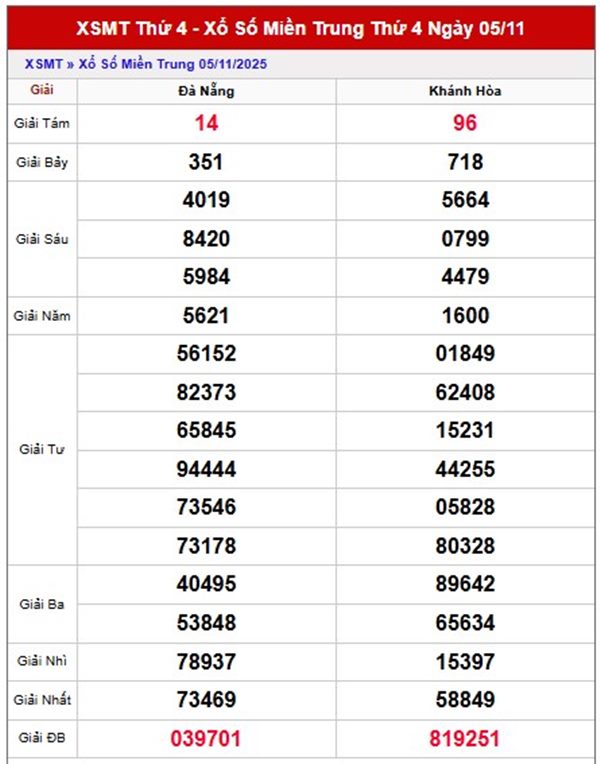 XSMT Thứ 4 - Xổ Số Miền Trung Thứ 4 Ngày 05/11

XSMT » Xổ Số Miền Trung 05/11/2025

| Giải | Đà Nẵng | Khánh Hòa |
|---|---|---|
| Giải Tám | 14 | 96 |
| Giải Bảy | 351 | 718 |
| Giải Sáu | 4019 | 5664 |
| | 8420 | 0799 |
| | 5984 | 4479 |
| Giải Năm | 5621 | 1600 |
| Giải Tư | 56152 | 01849 |
| | 82373 | 62408 |
| | 65845 | 15231 |
| | 94444 | 44255 |
| | 73546 | 05828 |
| | 73178 | 80328 |
| Giải Ba | 40495 | 89642 |
| | 53848 | 65634 |
| Giải Nhì | 78937 | 15397 |
| Giải Nhất | 73469 | 58849 |
| Giải ĐB | 039701 | 819251 |